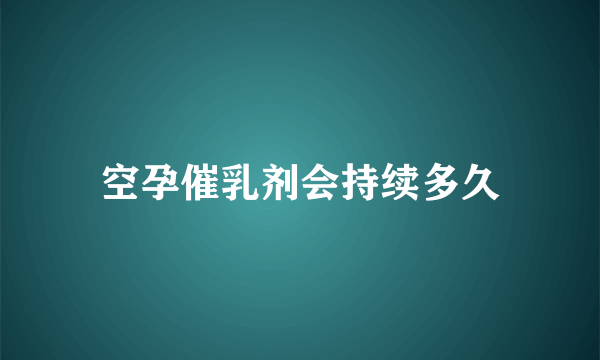 空孕催乳剂会持续多久